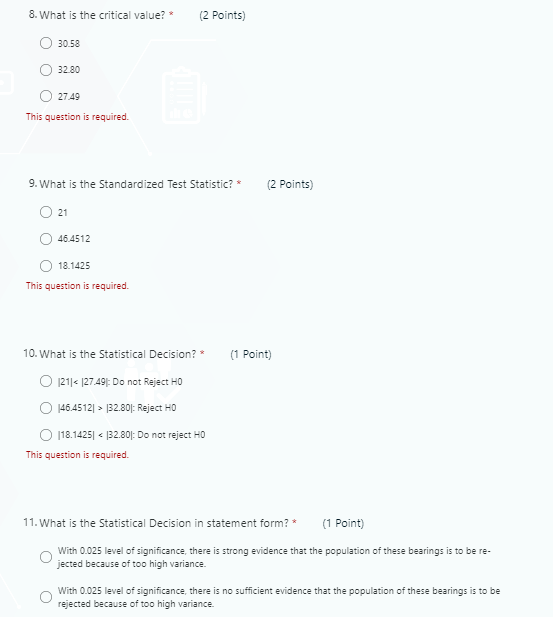 8. What is the critical value? * (2 Points)

30.58

32.80

27.49

This question is required.

9. What is the Standardized Test Statistic? * (2 Points)

21

46.4512

18.1425

This question is required.

10. What is the Statistical Decision? * (1 Point)

|21|< |27.49|: Do not Reject H0

|46.4512| > |32.80|: Reject H0

|18.1425| < |32.80|: Do not reject H0

This question is required.

11. What is the Statistical Decision in statement form? * (1 Point)

With 0.025 level of significance, there is strong evidence that the population of these bearings is to be rejected because of too high variance.

With 0.025 level of significance, there is no sufficient evidence that the population of these bearings is to be rejected because of too high variance.